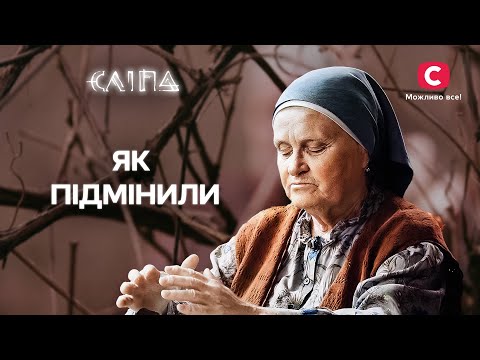 СЛІПА

С
Можливо все!

ЯК ПІДМІНИЛИ